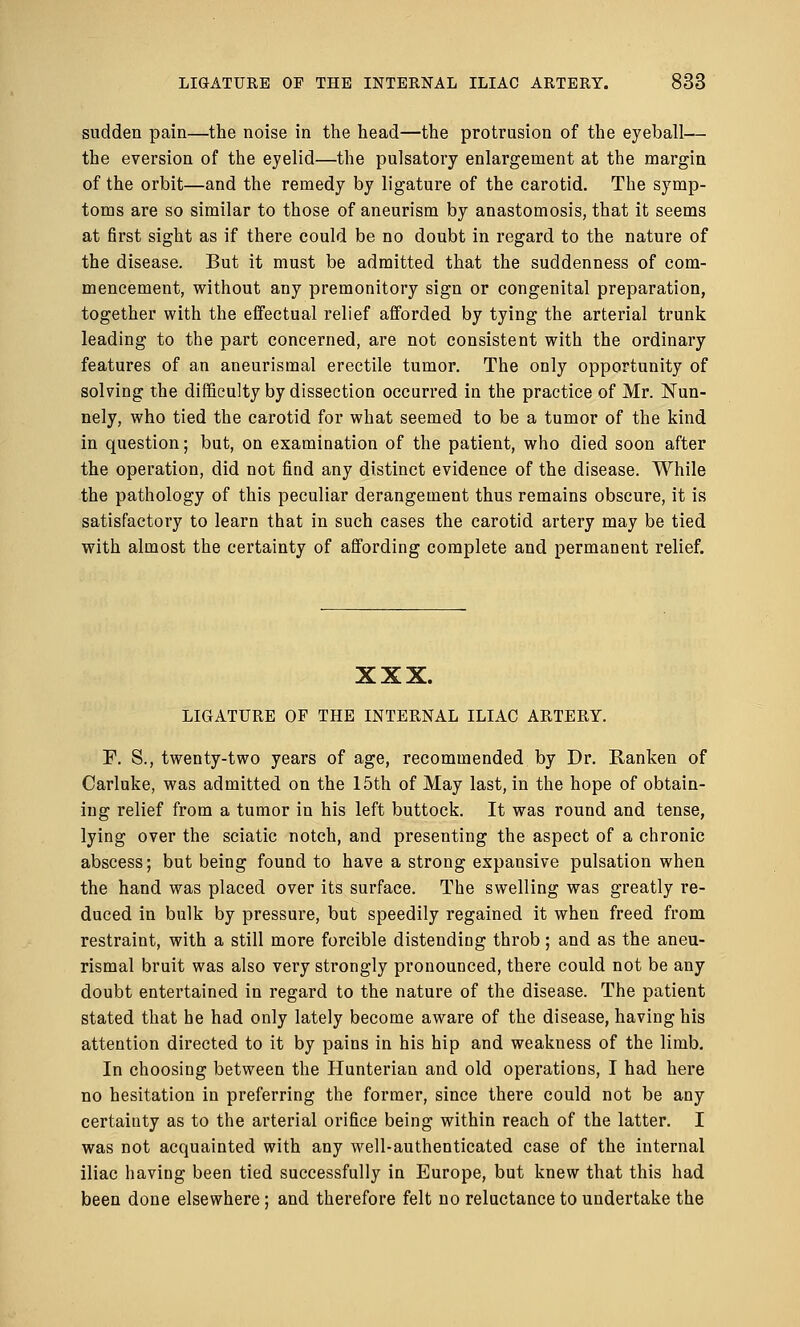 LIGATURE OF THE INTERNAL ILIAC ARTERY. 833

sudden pain—the noise in the head—the protrusion of the eyeball—the eversion of the eyelid—the pulsatory enlargement at the margin of the orbit—and the remedy by ligature of the carotid. The symptoms are so similar to those of aneurism by anastomosis, that it seems at first sight as if there could be no doubt in regard to the nature of the disease. But it must be admitted that the suddenness of commencement, without any premonitory sign or congenital preparation, together with the effectual relief afforded by tying the arterial trunk leading to the part concerned, are not consistent with the ordinary features of an aneurismal erectile tumor. The only opportunity of solving the difficulty by dissection occurred in the practice of Mr. Nunnely, who tied the carotid for what seemed to be a tumor of the kind in question; but, on examination of the patient, who died soon after the operation, did not find any distinct evidence of the disease. While the pathology of this peculiar derangement thus remains obscure, it is satisfactory to learn that in such cases the carotid artery may be tied with almost the certainty of affording complete and permanent relief.

XXX.

LIGATURE OF THE INTERNAL ILIAC ARTERY.

F. S., twenty-two years of age, recommended by Dr. Ranken of Carluke, was admitted on the 15th of May last, in the hope of obtaining relief from a tumor in his left buttock. It was round and tense, lying over the sciatic notch, and presenting the aspect of a chronic abscess; but being found to have a strong expansive pulsation when the hand was placed over its surface. The swelling was greatly reduced in bulk by pressure, but speedily regained it when freed from restraint, with a still more forcible distending throb; and as the aneurismal bruit was also very strongly pronounced, there could not be any doubt entertained in regard to the nature of the disease. The patient stated that he had only lately become aware of the disease, having his attention directed to it by pains in his hip and weakness of the limb.

In choosing between the Hunterian and old operations, I had here no hesitation in preferring the former, since there could not be any certainty as to the arterial orifice being within reach of the latter. I was not acquainted with any well-authenticated case of the internal iliac having been tied successfully in Europe, but knew that this had been done elsewhere; and therefore felt no reluctance to undertake the